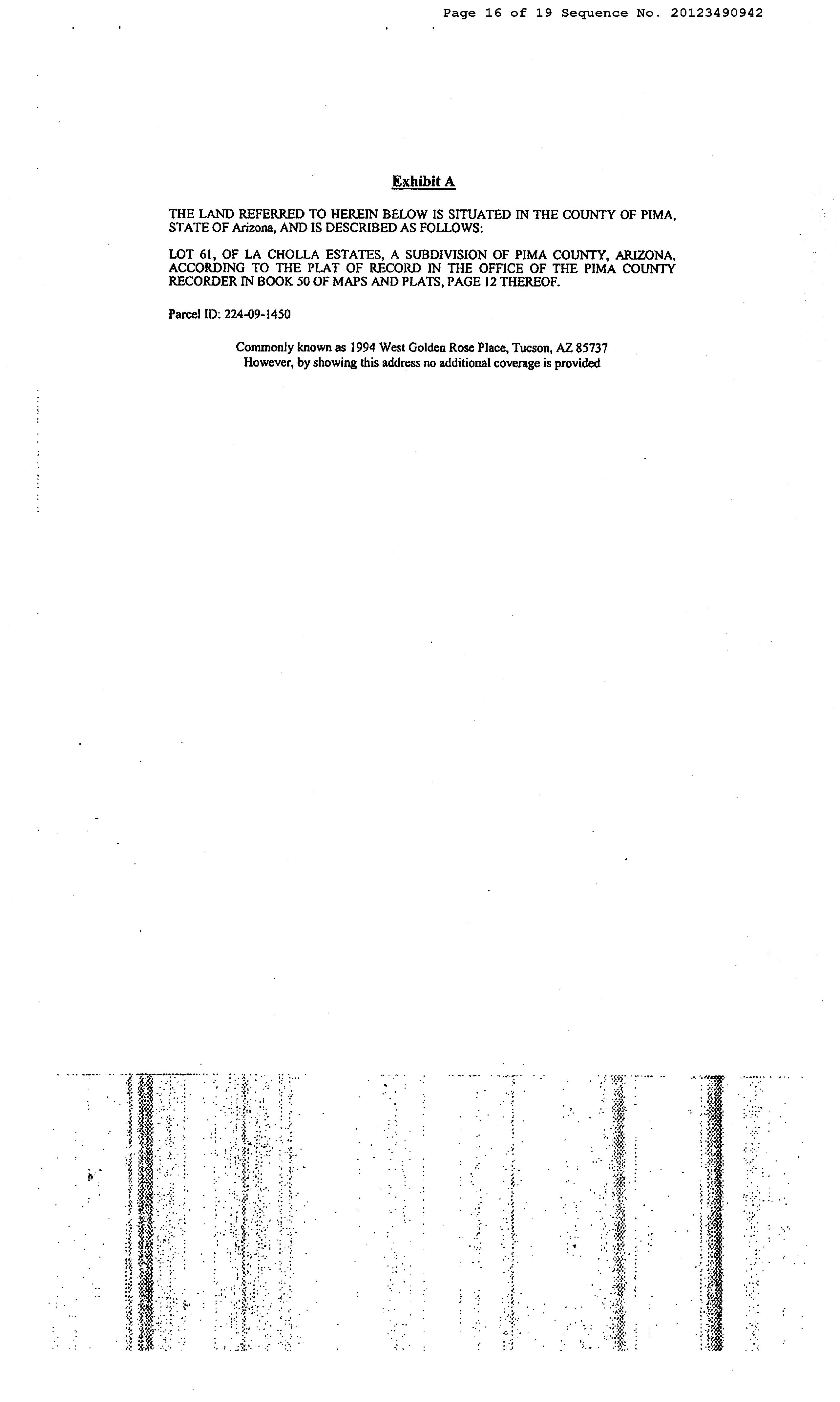 Page 16 of 19 Sequence No. 20123490942

Exhibit A

THE LAND REFERRED TO HEREIN BELOW IS SITUATED IN THE COUNTY OF PIMA, STATE OF Arizona, AND IS DESCRIBED AS FOLLOWS:

LOT 61, OF LA CHOLLA ESTATES, A SUBDIVISION OF PIMA COUNTY, ARIZONA, ACCORDING TO THE PLAT OF RECORD IN THE OFFICE OF THE PIMA COUNTY RECORDER IN BOOK 50 OF MAPS AND PLATS, PAGE 12 THEREOF.

Parcel ID: 224-09-1450

Commonly known as 1994 West Golden Rose Place, Tucson, AZ 85737
However, by showing this address no additional coverage is provided